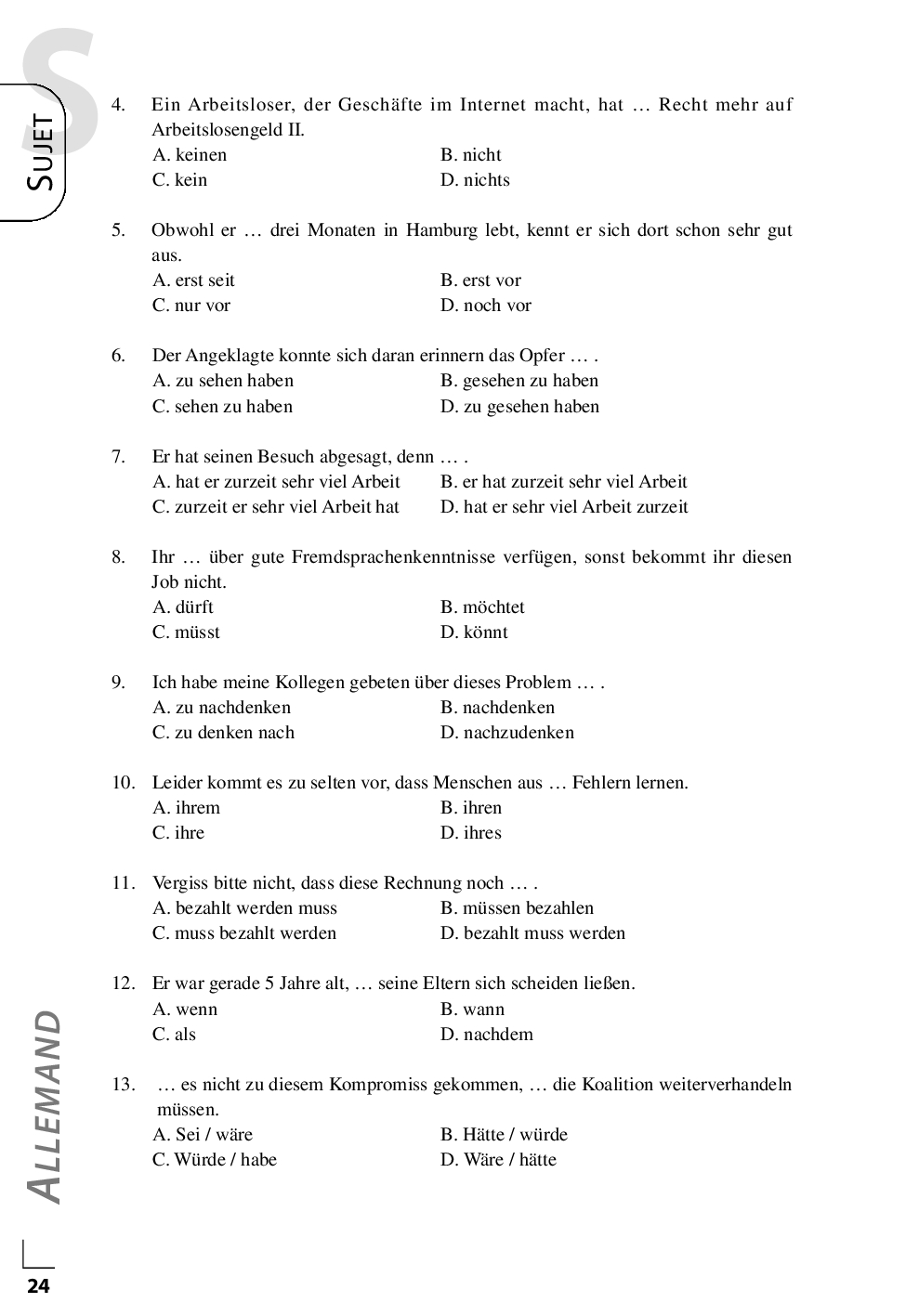 S

SUJET

4. Ein Arbeitsloser, der Geschäfte im Internet macht, hat … Recht mehr auf Arbeitslosengeld II.
A. keinen B. nicht
C. kein D. nichts

5. Obwohl er … drei Monaten in Hamburg lebt, kennt er sich dort schon sehr gut aus.
A. erst seit B. erst vor
C. nur vor D. noch vor

6. Der Angeklagte konnte sich daran erinnern das Opfer … .
A. zu sehen haben B. gesehen zu haben
C. sehen zu haben D. zu gesehen haben

7. Er hat seinen Besuch abgesagt, denn … .
A. hat er zurzeit sehr viel Arbeit B. er hat zurzeit sehr viel Arbeit
C. zurzeit er sehr viel Arbeit hat D. hat er sehr viel Arbeit zurzeit

8. Ihr … über gute Fremdsprachenkenntnisse verfügen, sonst bekommt ihr diesen Job nicht.
A. dürft B. möchtet
C. müsst D. könnt

9. Ich habe meine Kollegen gebeten über dieses Problem … .
A. zu nachdenken B. nachdenken
C. zu denken nach D. nachzudenken

10. Leider kommt es zu selten vor, dass Menschen aus … Fehlern lernen.
A. ihrem B. ihren
C. ihre D. ihres

11. Vergiss bitte nicht, dass diese Rechnung noch … .
A. bezahlt werden muss B. müssen bezahlen
C. muss bezahlt werden D. bezahlt muss werden

12. Er war gerade 5 Jahre alt, … seine Eltern sich scheiden ließen.
A. wenn B. wann
C. als D. nachdem

13. … es nicht zu diesem Kompromiss gekommen, … die Koalition weiterverhandeln müssen.
A. Sei / wäre B. Hätte / würde
C. Würde / habe D. Wäre / hätte

ALLEMAND

24